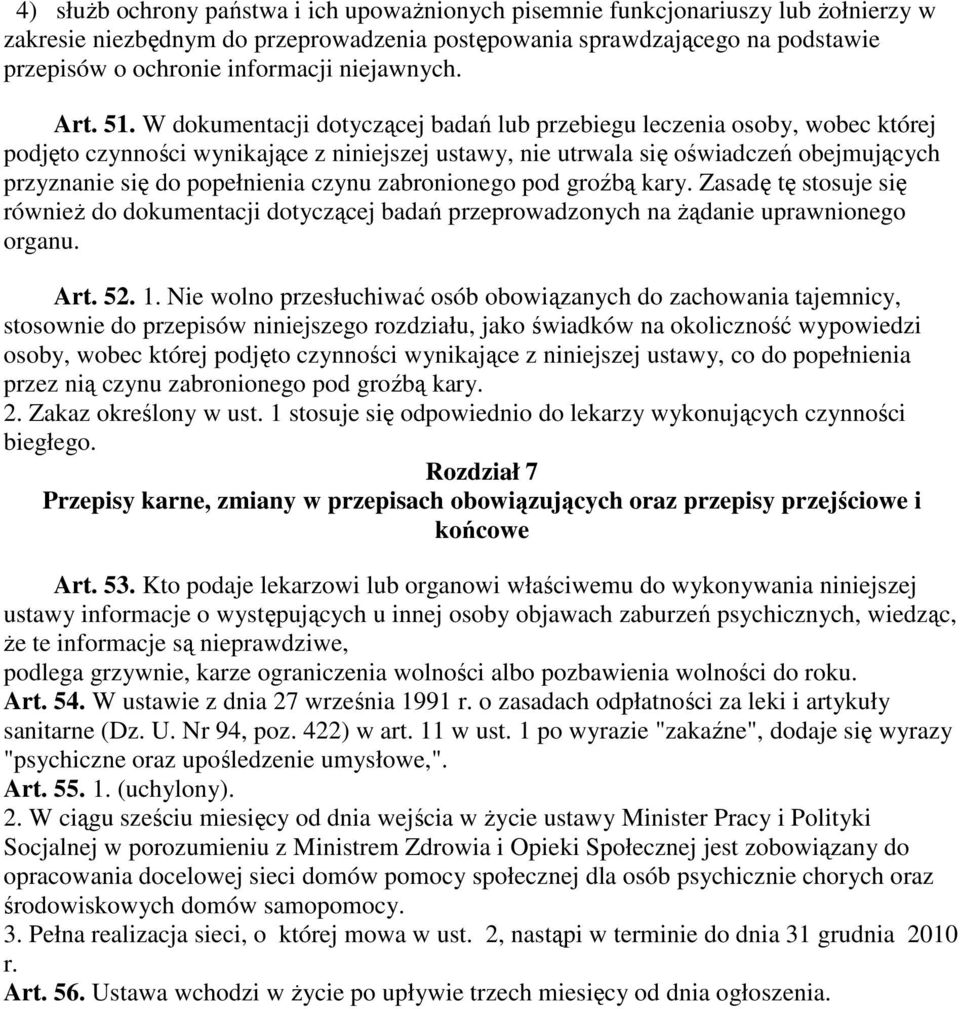 4) służb ochrony państwa i ich upoważnionych pisemnie funkcjonariuszy lub żołnierzy w zakresie niezbędnym do przeprowadzenia postępowania sprawdzającego na podstawie przepisów o ochronie informacji niejawnych.

Art. 51. W dokumentacji dotyczącej badań lub przebiegu leczenia osoby, wobec której podjęto czynności wynikające z niniejszej ustawy, nie utrwala się oświadczeń obejmujących przyznanie się do popełnienia czynu zabronionego pod groźbą kary. Zasadę tę stosuje się również do dokumentacji dotyczącej badań przeprowadzonych na żądanie uprawnionego organu.

Art. 52. 1. Nie wolno przesłuchiwać osób obowiązanych do zachowania tajemnicy, stosownie do przepisów niniejszego rozdziału, jako świadków na okoliczność wypowiedzi osoby, wobec której podjęto czynności wynikające z niniejszej ustawy, co do popełnienia przez nią czynu zabronionego pod groźbą kary.
2. Zakaz określony w ust. 1 stosuje się odpowiednio do lekarzy wykonujących czynności biegłego.

Rozdział 7
Przepisy karne, zmiany w przepisach obowiązujących oraz przepisy przejściowe i końcowe

Art. 53. Kto podaje lekarzowi lub organowi właściwemu do wykonywania niniejszej ustawy informacje o występujących u innej osoby objawach zaburzeń psychicznych, wiedząc, że te informacje są nieprawdziwe,
podlega grzywnie, karze ograniczenia wolności albo pozbawienia wolności do roku.
Art. 54. W ustawie z dnia 27 września 1991 r. o zasadach odpłatności za leki i artykuły sanitarne (Dz. U. Nr 94, poz. 422) w art. 11 w ust. 1 po wyrazie "zakaźne", dodaje się wyrazy "psychiczne oraz upośledzenie umysłowe,".
Art. 55. 1. (uchylony).
2. W ciągu sześciu miesięcy od dnia wejścia w życie ustawy Minister Pracy i Polityki Socjalnej w porozumieniu z Ministrem Zdrowia i Opieki Społecznej jest zobowiązany do opracowania docelowej sieci domów pomocy społecznej dla osób psychicznie chorych oraz środowiskowych domów samopomocy.
3. Pełna realizacja sieci, o której mowa w ust. 2, nastąpi w terminie do dnia 31 grudnia 2010 r.
Art. 56. Ustawa wchodzi w życie po upływie trzech miesięcy od dnia ogłoszenia.